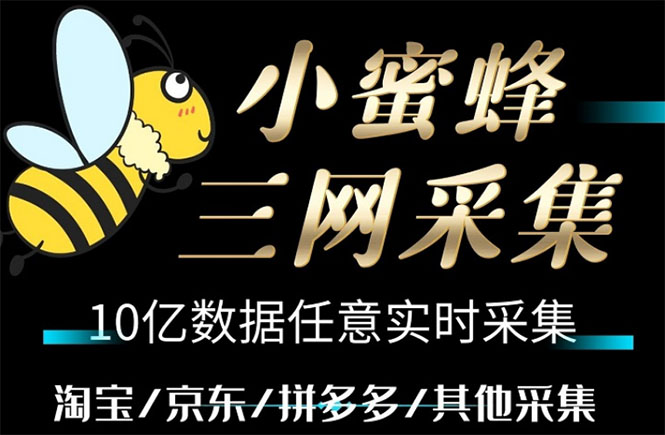 小蜜蜂
三网采集
10亿数据任意实时采集
淘宝/京东/拼多多/其他采集